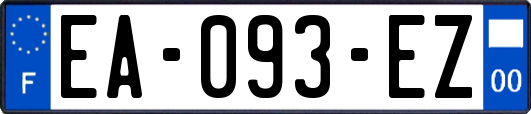 F
EA-093-EZ
00